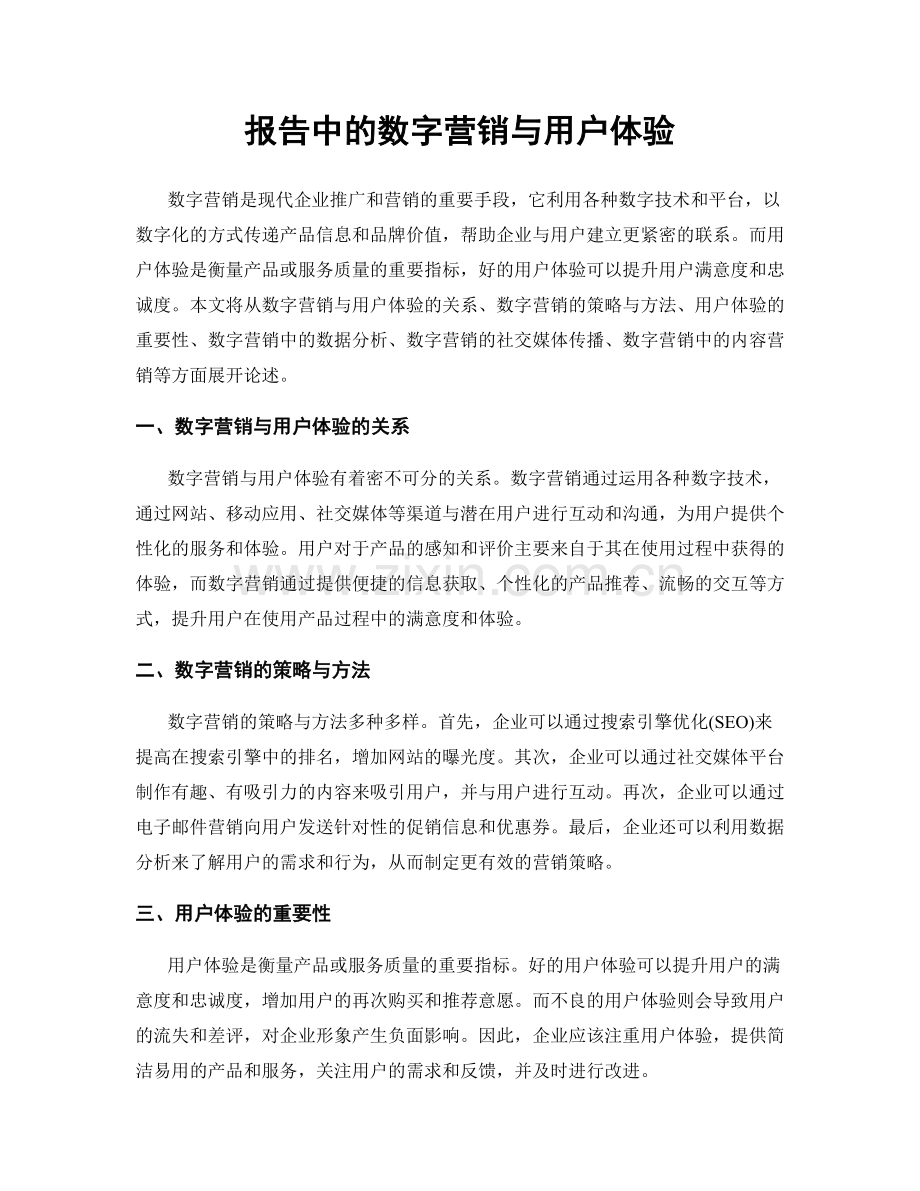 报告中的数字营销与用户体验

数字营销是现代企业推广和营销的重要手段，它利用各种数字技术和平台，以数字化的方式传递产品信息和品牌价值，帮助企业与用户建立更紧密的联系。而用户体验是衡量产品或服务质量的重要指标，好的用户体验可以提升用户满意度和忠诚度。本文将从数字营销与用户体验的关系、数字营销的策略与方法、用户体验的重要性、数字营销中的数据分析、数字营销的社交媒体传播、数字营销中的内容营销等方面展开论述。

一、数字营销与用户体验的关系

数字营销与用户体验有着密不可分的关系。数字营销通过运用各种数字技术，通过网站、移动应用、社交媒体等渠道与潜在用户进行互动和沟通，为用户提供个性化的服务和体验。用户对于产品的感知和评价主要来自于其在使用过程中获得的体验，而数字营销通过提供便捷的信息获取、个性化的产品推荐、流畅的交互等方式，提升用户在使用产品过程中的满意度和体验。

二、数字营销的策略与方法

数字营销的策略与方法多种多样。首先，企业可以通过搜索引擎优化(SEO)来提高在搜索引擎中的排名，增加网站的曝光度。其次，企业可以通过社交媒体平台制作有趣、有吸引力的内容来吸引用户，并与用户进行互动。再次，企业可以通过电子邮件营销向用户发送针对性的促销信息和优惠券。最后，企业还可以利用数据分析来了解用户的需求和行为，从而制定更有效的营销策略。

三、用户体验的重要性

用户体验是衡量产品或服务质量的重要指标。好的用户体验可以提升用户的满意度和忠诚度，增加用户的再次购买和推荐意愿。而不良的用户体验则会导致用户的流失和差评，对企业形象产生负面影响。因此，企业应该注重用户体验，提供简洁易用的产品和服务，关注用户的需求和反馈，并及时进行改进。

www.zixin.com.cn